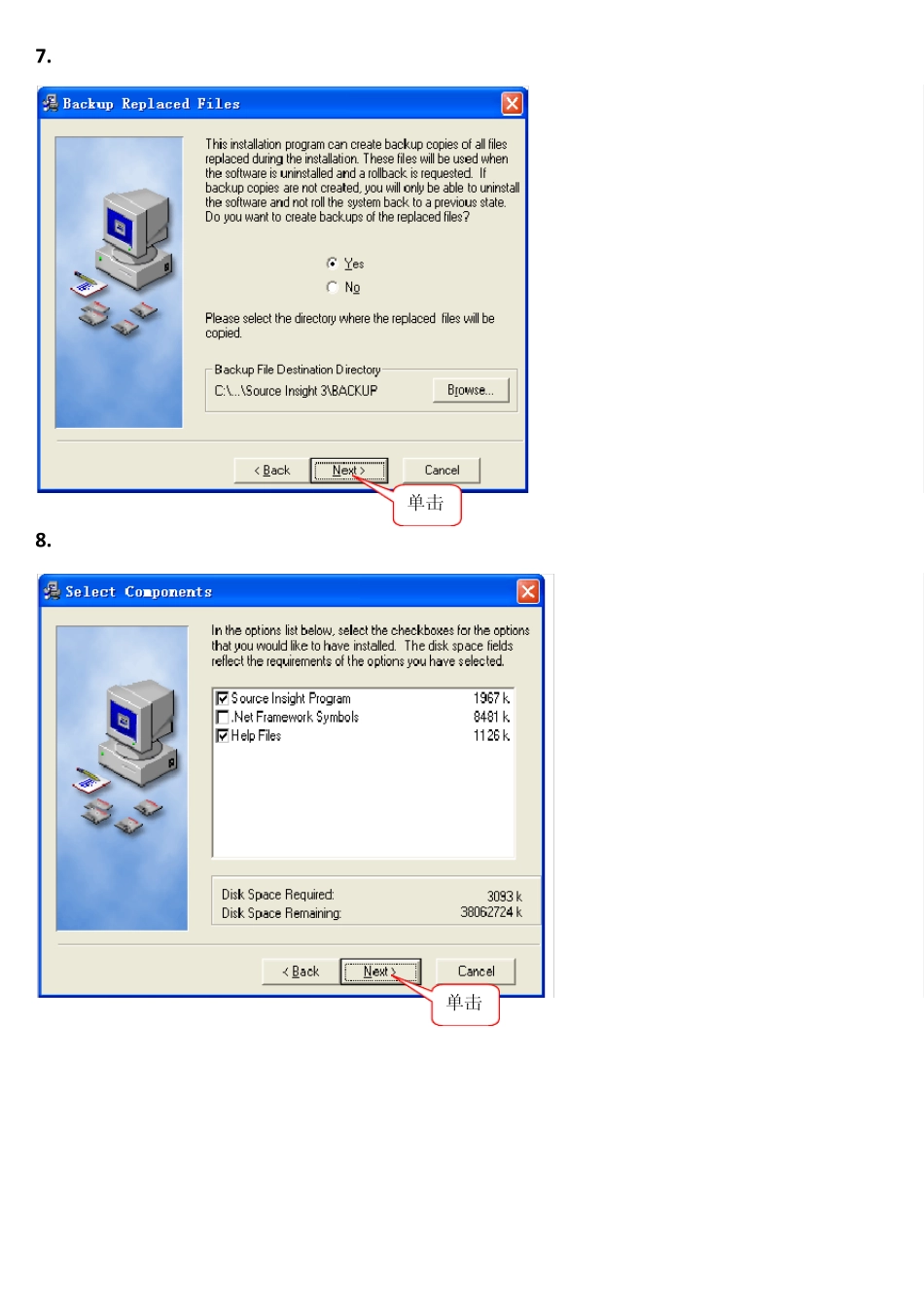 7.

Backup Replaced Files

This installation program can create backup copies of all files replaced during the installation. These files will be used when the software is uninstalled and a rollback is requested. If backup copies are not created, you will only be able to uninstall the software and not roll the system back to a previous state. Do you want to create backups of the replaced files?

Yes
No

Please select the directory where the replaced files will be copied.

Backup File Destination Directory
C:\...\Source Insight 3\BACKUP
Browse...

< Back
Next >
Cancel

单击

8.

Select Components

In the options list below, select the checkboxes for the options that you would like to have installed. The disk space fields reflect the requirements of the options you have selected.

☑ Source Insight Program 1967 k
☐ .Net Framework Symbols 8481 k
☑ Help Files 1126 k

Disk Space Required: 3093 k
Disk Space Remaining: 38062724 k

< Back
Next >
Cancel

单击